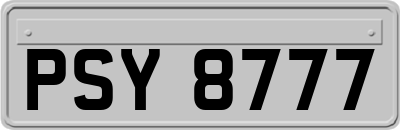 PSY 8777